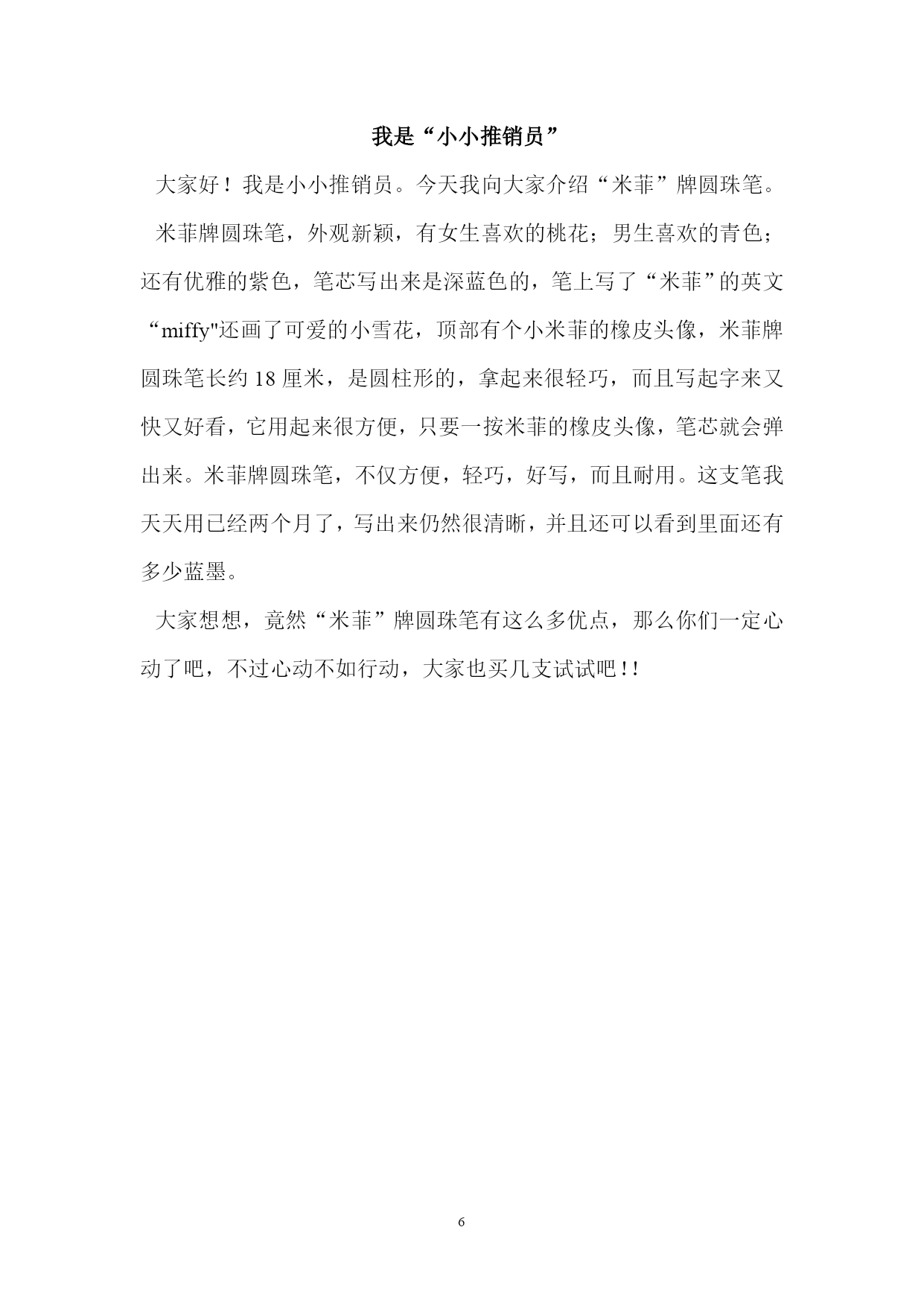 我是“小小推销员”

大家好！我是小小推销员。今天我向大家介绍“米菲”牌圆珠笔。

米菲牌圆珠笔，外观新颖，有女生喜欢的桃花；男生喜欢的青色；还有优雅的紫色，笔芯写出来是深蓝色的，笔上写了“米菲”的英文“miffy"还画了可爱的小雪花，顶部有个小米菲的橡皮头像，米菲牌圆珠笔长约 18 厘米，是圆柱形的，拿起来很轻巧，而且写起字来又快又好看，它用起来很方便，只要一按米菲的橡皮头像，笔芯就会弹出来。米菲牌圆珠笔，不仅方便，轻巧，好写，而且耐用。这支笔我天天用已经两个月了，写出来仍然很清晰，并且还可以看到里面还有多少蓝墨。

大家想想，竟然“米菲”牌圆珠笔有这么多优点，那么你们一定心动了吧，不过心动不如行动，大家也买几支试试吧！！

6